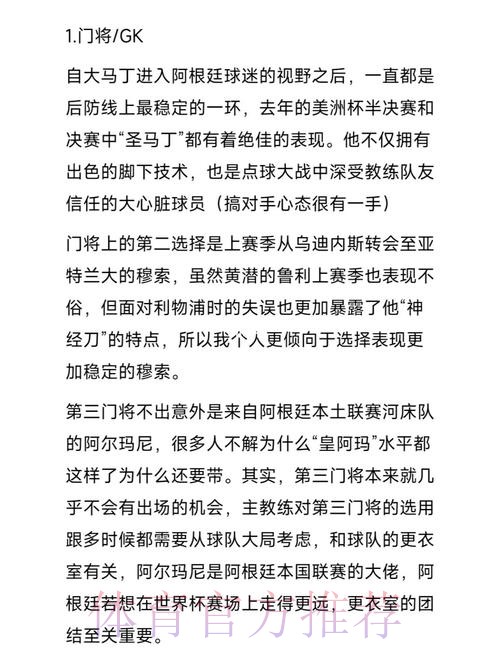 1.门将/GK

自大马丁进入阿根廷球迷的视野之后，一直都是后防线上最稳定的一环，去年的美洲杯半决赛和决赛中“圣马丁”都有着绝佳的表现。他不仅拥有出色的脚下技术，也是点球大战中深受教练队友信任的大心脏球员（搞对手心态很有一手）

门将上的第二选择是上赛季从乌迪内斯转会至亚特兰大的穆索，虽然黄潜的鲁利上赛季也表现不俗，但面对利物浦时的失误也更加暴露了他“神经刀”的特点，所以我个人更倾向于选择表现更加稳定的穆索。

第三门将不出意外是来自阿根廷本土联赛河床队的阿尔玛尼，很多人不解为什么“皇阿玛”水平都这样了为什么还要带。其实，第三门将本来就几乎不会有出场的机会，主教练对第三门将的选用跟多时候都需要从球队大局考虑，和球队的更衣室有关，阿尔玛尼是阿根廷本国联赛的大佬，阿根廷若想在世界杯赛场上走得更远，更衣室的团结至关重要。

体育官方推荐